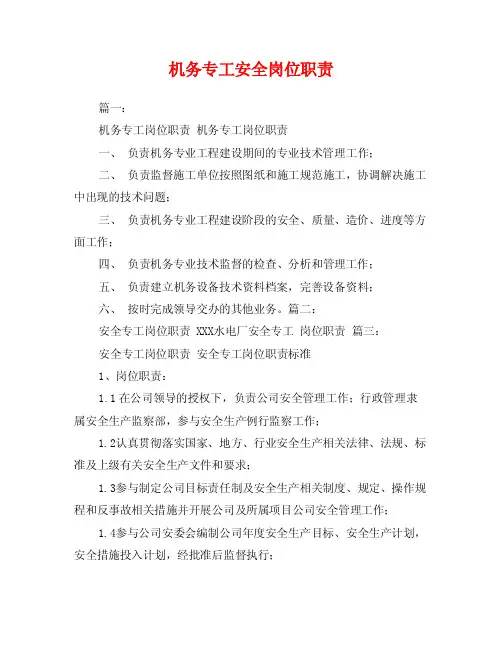 机务专工安全岗位职责

篇一：

机务专工岗位职责 机务专工岗位职责

一、 负责机务专业工程建设期间的专业技术管理工作；

二、 负责监督施工单位按照图纸和施工规范施工，协调解决施工中出现的技术问题；

三、 负责机务专业工程建设阶段的安全、质量、造价、进度等方面工作；

四、 负责机务专业技术监督的检查、分析和管理工作；

五、 负责建立机务设备技术资料档案，完善设备资料；

六、 按时完成领导交办的其他业务。篇二：

安全专工岗位职责 XXX水电厂安全专工 岗位职责 篇三：

安全专工岗位职责 安全专工岗位职责标准

1、岗位职责：

1.1在公司领导的授权下，负责公司安全管理工作；行政管理隶属安全生产监察部，参与安全生产例行监察工作；

1.2认真贯彻落实国家、地方、行业安全生产相关法律、法规、标准及上级有关安全生产文件和要求；

1.3参与制定公司目标责任制及安全生产相关制度、规定、操作规程和反事故相关措施并开展公司及所属项目公司安全管理工作；

1.4参与公司安委会编制公司年度安全生产目标、安全生产计划，安全措施投入计划，经批准后监督执行；